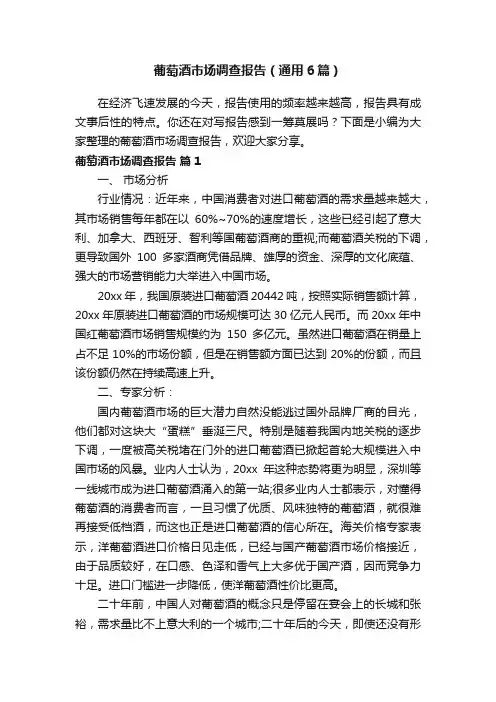 葡萄酒市场调查报告（通用6篇）

在经济飞速发展的今天，报告使用的频率越来越高，报告具有成文事后性的特点。你还在对写报告感到一筹莫展吗？下面是小编为大家整理的葡萄酒市场调查报告，欢迎大家分享。

葡萄酒市场调查报告 篇1

一、 市场分析

行业情况：近年来，中国消费者对进口葡萄酒的需求量越来越大，其市场销售每年都在以 60%~70%的速度增长，这些已经引起了意大利、加拿大、西班牙、智利等国葡萄酒商的重视;而葡萄酒关税的下调，更导致国外 100 多家酒商凭借品牌、雄厚的资金、深厚的文化底蕴、强大的市场营销能力大举进入中国市场。

20xx 年，我国原装进口葡萄酒 20442 吨，按照实际销售额计算，20xx 年原装进口葡萄酒的市场规模可达 30 亿元人民币。而 20xx 年中国红葡萄酒市场销售规模约为 150 多亿元。虽然进口葡萄酒在销量上占不足 10%的市场份额，但是在销售额方面已达到 20%的份额，而且该份额仍然在持续高速上升。

二、专家分析：

国内葡萄酒市场的巨大潜力自然没能逃过国外品牌厂商的目光，他们都对这块大“蛋糕”垂涎三尺。特别是随着我国内地关税的逐步下调，一度被高关税堵在门外的进口葡萄酒已掀起首轮大规模进入中国市场的风暴。业内人士认为，20xx 年这种态势将更为明显，深圳等一线城市成为进口葡萄酒涌入的第一站;很多业内人士都表示，对懂得葡萄酒的消费者而言，一旦习惯了优质、风味独特的葡萄酒，就很难再接受低档酒，而这也正是进口葡萄酒的信心所在。海关价格专家表示，洋葡萄酒进口价格日见走低，已经与国产葡萄酒市场价格接近，由于品质较好，在口感、色泽和香气上大多优于国产酒，因而竞争力十足。进口门槛进一步降低，使洋葡萄酒性价比更高。

二十年前，中国人对葡萄酒的概念只是停留在宴会上的长城和张裕，需求量比不上意大利的一个城市;二十年后的今天，即使还没有形